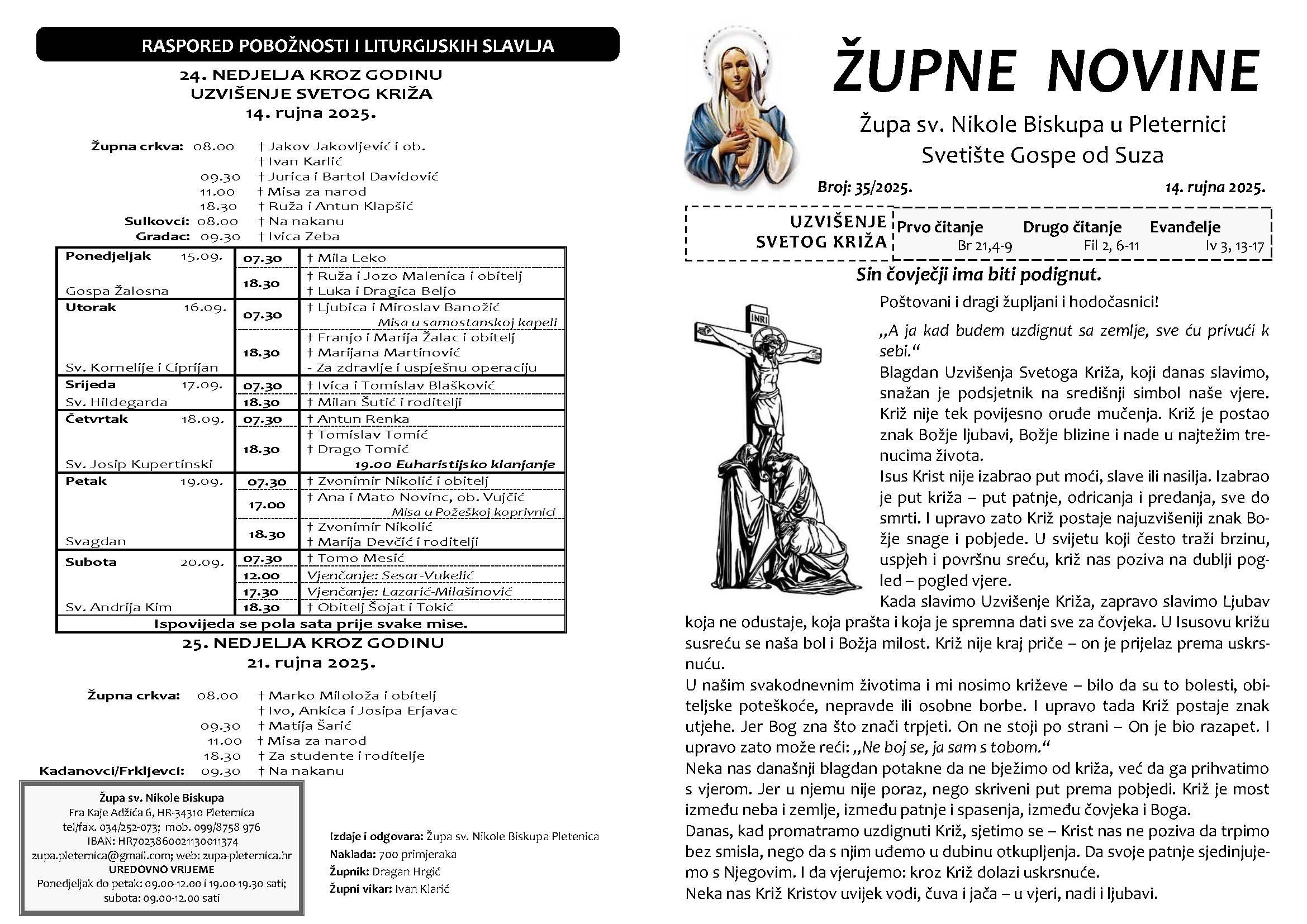 RASPORED POBOŽNOSTI I LITURGIJSKIH SLAVLJA

24. NEDJELJA KROZ GODINU
UZVIŠENJE SVETOG KRIŽA
14. rujna 2025.

Župna crkva: 08.00 † Jakov Jakovljević i ob.
† Ivan Karlić
09.30 † Jurica i Bartol Davidović
11.00 † Misa za narod
18.30 † Ruža i Antun Klapšić
Sulkovci: 08.00 † Na nakanu
Gradac: 09.30 † Ivica Zeba

| | | |
|---|---|---|
| Ponedjeljak 15.09. Gospa Žalosna | 07.30 | † Mila Leko |
| | 18.30 | † Ruža i Jozo Malenica i obitelj † Luka i Dragica Beljo |
| Utorak 16.09. Sv. Kornelije i Ciprijan | 07.30 | † Ljubica i Miroslav Banožić Misa u samostanskoj kapeli |
| | 18.30 | † Franjo i Marija Žalac i obitelj † Marijana Martinović - Za zdravlje i uspješnu operaciju |
| Srijeda 17.09. Sv. Hildegarda | 07.30 | † Ivica i Tomislav Blašković |
| | 18.30 | † Milan Šutić i roditelji |
| Četvrtak 18.09. Sv. Josip Kupertinski | 07.30 | † Antun Renka |
| | 18.30 | † Tomislav Tomić † Drago Tomić 19.00 Euharistijsko klanjanje |
| Petak 19.09. Svagdan | 07.30 | † Zvonimir Nikolić i obitelj |
| | 17.00 | † Ana i Mato Novinc, ob. Vujčić Misa u Požeškoj koprivnici |
| | 18.30 | † Zvonimir Nikolić † Marija Devčić i roditelji |
| Subota 20.09. Sv. Andrija Kim | 07.30 | † Tomo Mesić |
| | 12.00 | Vjenčanje: Sesar-Vukelić |
| | 17.30 | Vjenčanje: Lazarić-Milašinović |
| | 18.30 | † Obitelj Šojat i Tokić |
| Ispovijeda se pola sata prije svake mise. | | |

25. NEDJELJA KROZ GODINU
21. rujna 2025.

Župna crkva: 08.00 † Marko Miloloža i obitelj
† Ivo, Ankica i Josipa Erjavac
09.30 † Matija Šarić
11.00 † Misa za narod
18.30 † Za studente i roditelje
Kadanovci/Frkljevci: 09.30 † Na nakanu

Župa sv. Nikole Biskupa
Fra Kaje Adžića 6, HR-34310 Pleternica
tel/fax. 034/252-073; mob. 099/8758 976
IBAN: HR7023860021130011374
zupa.pleternica@gmail.com; web: zupa-pleternica.hr
UREDOVNO VRIJEME
Ponedjeljak do petak: 09.00-12.00 i 19.00-19.30 sati;
subota: 09.00-12.00 sati

Izdaje i odgovara: Župa sv. Nikole Biskupa Pletenica
Naklada: 700 primjeraka
Župnik: Dragan Hrgić
Župni vikar: Ivan Klarić

ŽUPNE NOVINE
Župa sv. Nikole Biskupa u Pleternici
Svetište Gospe od Suza

Broj: 35/2025. 14. rujna 2025.

UZVIŠENJE SVETOG KRIŽA
| Prvo čitanje | Drugo čitanje | Evanđelje |
|---|---|---|
| Br 21,4-9 | Fil 2, 6-11 | Iv 3, 13-17 |

Sin čovječji ima biti podignut.

INRI

Poštovani i dragi župljani i hodočasnici!

„A ja kad budem uzdignut sa zemlje, sve ću privući k sebi.“

Blagdan Uzvišenja Svetoga Križa, koji danas slavimo, snažan je podsjetnik na središnji simbol naše vjere. Križ nije tek povijesno oruđe mučenja. Križ je postao znak Božje ljubavi, Božje blizine i nade u najtežim trenucima života.

Isus Krist nije izabrao put moći, slave ili nasilja. Izabrao je put križa – put patnje, odricanja i predanja, sve do smrti. I upravo zato Križ postaje najuzvišeniji znak Božje snage i pobjede. U svijetu koji često traži brzinu, uspjeh i površnu sreću, križ nas poziva na dublji pogled – pogled vjere.

Kada slavimo Uzvišenje Križa, zapravo slavimo Ljubav koja ne odustaje, koja prašta i koja je spremna dati sve za čovjeka. U Isusovu križu susreću se naša bol i Božja milost. Križ nije kraj priče – on je prijelaz prema uskrsnuću.

U našim svakodnevnim životima i mi nosimo križeve – bilo da su to bolesti, obiteljske poteškoće, nepravde ili osobne borbe. I upravo tada Križ postaje znak utjehe. Jer Bog zna što znači trpjeti. On ne stoji po strani – On je bio razapet. I upravo zato može reći: „Ne boj se, ja sam s tobom.“

Neka nas današnji blagdan potakne da ne bježimo od križa, već da ga prihvatimo s vjerom. Jer u njemu nije poraz, nego skriveni put prema pobjedi. Križ je most između neba i zemlje, između patnje i spasenja, između čovjeka i Boga.

Danas, kad promatramo uzdignuti Križ, sjetimo se – Krist nas ne poziva da trpimo bez smisla, nego da s njim uđemo u dubinu otkupljenja. Da svoje patnje sjedinjujemo s Njegovim. I da vjerujemo: kroz Križ dolazi uskrsnuće.

Neka nas Križ Kristov uvijek vodi, čuva i jača – u vjeri, nadi i ljubavi.